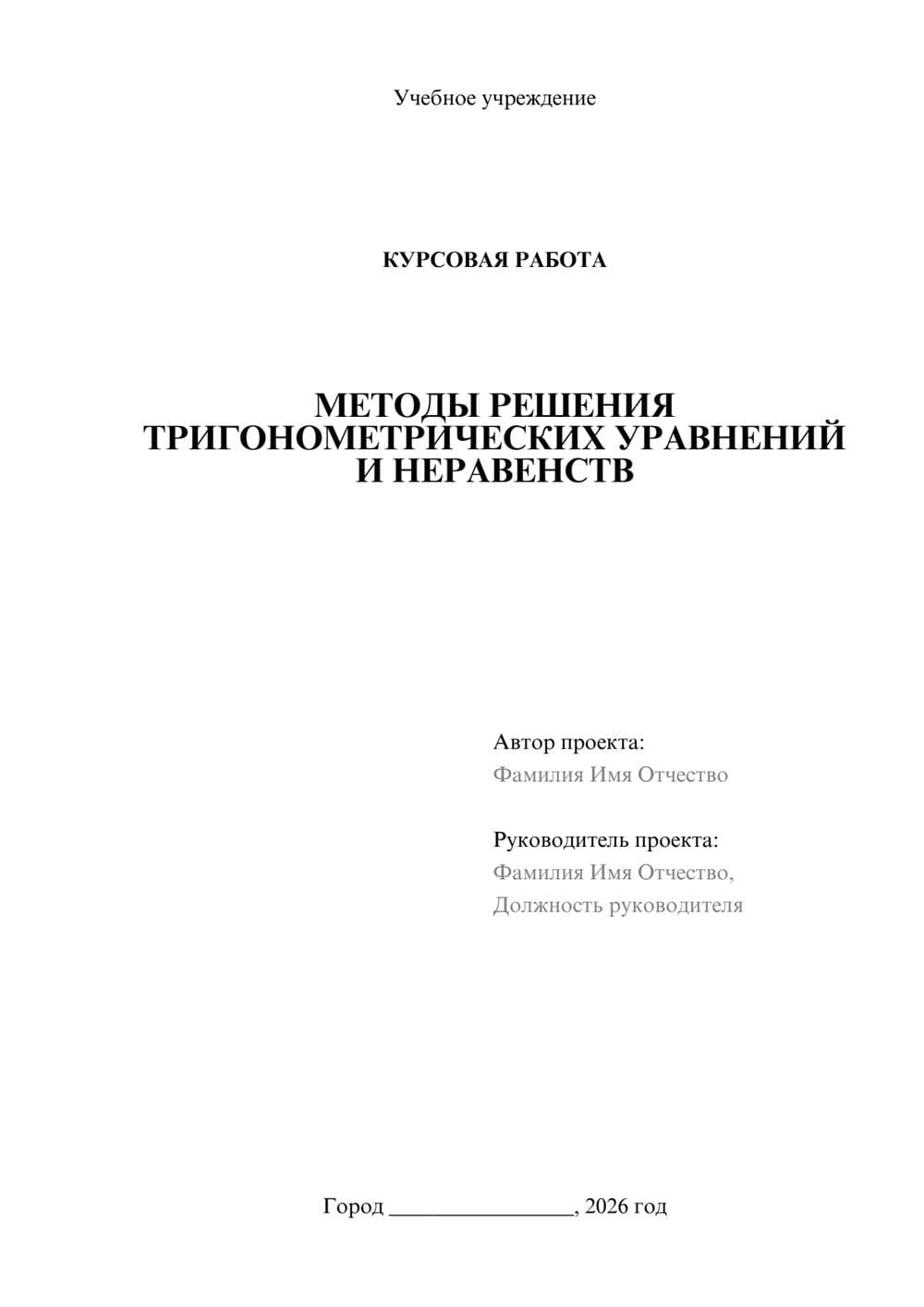 Учебное учреждение

КУРСОВАЯ РАБОТА

МЕТОДЫ РЕШЕНИЯ ТРИГОНОМЕТРИЧЕСКИХ УРАВНЕНИЙ И НЕРАВЕНСТВ

Автор проекта:
Фамилия Имя Отчество

Руководитель проекта:
Фамилия Имя Отчество,
Должность руководителя

Город ________________, 2026 год